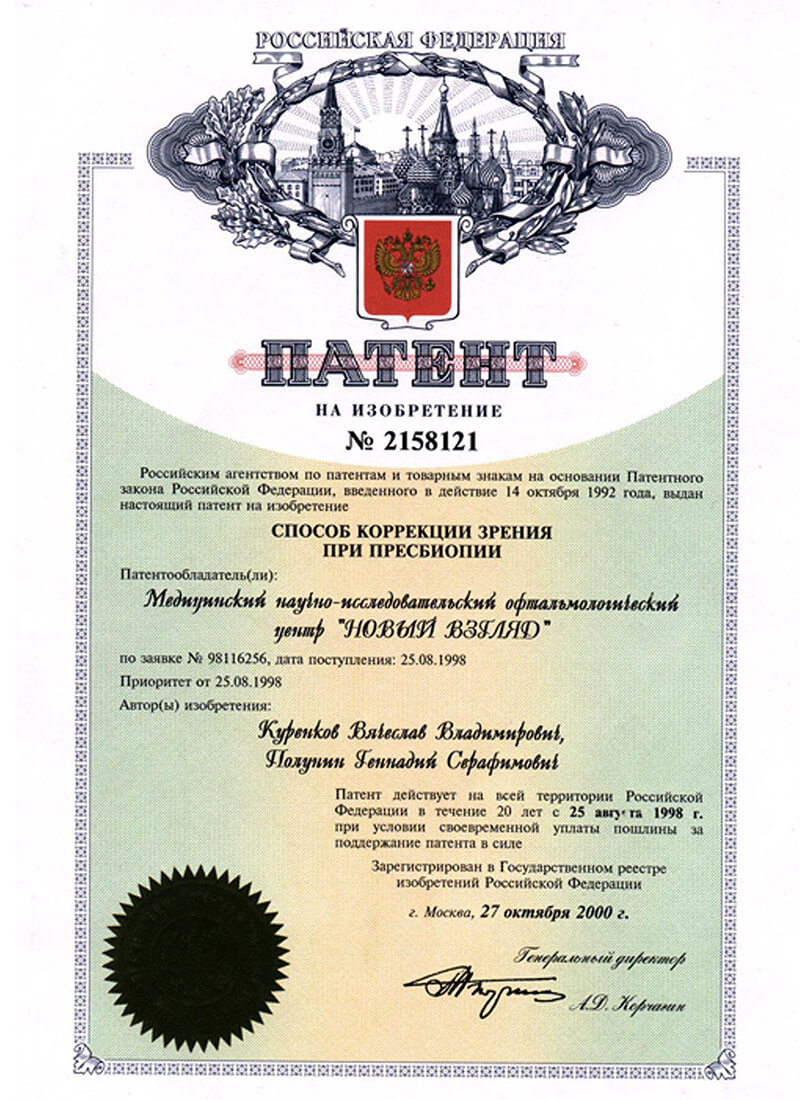 РОССИЙСКАЯ ФЕДЕРАЦИЯ

ПАТЕНТ

НА ИЗОБРЕТЕНИЕ

№ 2158121

Российским агентством по патентам и товарным знакам на основании Патентного закона Российской Федерации, введенного в действие 14 октября 1992 года, выдан настоящий патент на изобретение

СПОСОБ КОРРЕКЦИИ ЗРЕНИЯ ПРИ ПРЕСБИОПИИ

Патентообладатель(ли):

Медицинский научно-исследовательский офтальмологический центр "НОВЫЙ ВЗГЛЯД"

по заявке № 98116256, дата поступления: 25.08.1998

Приоритет от 25.08.1998

Автор(ы) изобретения:

Куренков Вячеслав Владимирович, Полунин Геннадий Серафимович

Патент действует на всей территории Российской Федерации в течение 20 лет с 25 августа 1998 г. при условии своевременной уплаты пошлины за поддержание патента в силе

Зарегистрирован в Государственном реестре изобретений Российской Федерации

г. Москва, 27 октября 2000 г.

Генеральный директор

А.Д. Корчагин